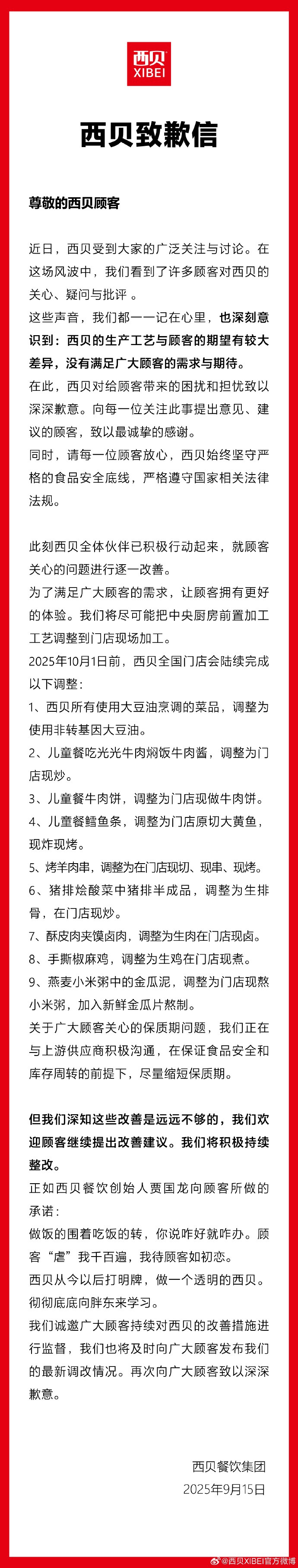 西贝
XIBEI

西贝致歉信

尊敬的西贝顾客

近日，西贝受到大家的广泛关注与讨论。在这场风波中，我们看到了许多顾客对西贝的关心、疑问与批评 。
这些声音，我们都一一记在心里，也深刻意识到：西贝的生产工艺与顾客的期望有较大差异，没有满足广大顾客的需求与期待。
在此，西贝对给顾客带来的困扰和担忧致以深深歉意。向每一位关注此事提出意见、建议的顾客，致以最诚挚的感谢。
同时，请每一位顾客放心，西贝始终坚守严格的食品安全底线，严格遵守国家相关法律法规。

此刻西贝全体伙伴已积极行动起来，就顾客关心的问题进行逐一改善。
为了满足广大顾客的需求，让顾客拥有更好的体验。我们将尽可能把中央厨房前置加工工艺调整到门店现场加工。
2025年10月1日前，西贝全国门店会陆续完成以下调整：
1、西贝所有使用大豆油烹调的菜品，调整为使用非转基因大豆油。
2、儿童餐吃光光牛肉焖饭牛肉酱，调整为门店现炒。
3、儿童餐牛肉饼，调整为门店现做牛肉饼。
4、儿童餐鳕鱼条，调整为门店原切大黄鱼，现炸现烤。
5、烤羊肉串，调整为在门店现切、现串、现烤。
6、猪排烩酸菜中猪排半成品，调整为生排骨，在门店现炒。
7、酥皮肉夹馍卤肉，调整为生肉在门店现卤。
8、手撕椒麻鸡，调整为生鸡在门店现煮。
9、燕麦小米粥中的金瓜泥，调整为门店现熬小米粥，加入新鲜金瓜片熬制。
关于广大顾客关心的保质期问题，我们正在与上游供应商积极沟通，在保证食品安全和库存周转的前提下，尽量缩短保质期。

但我们深知这些改善是远远不够的，我们欢迎顾客继续提出改善建议。我们将积极持续整改。
正如西贝餐饮创始人贾国龙向顾客所做的承诺：
做饭的围着吃饭的转，你说咋好就咋办。顾客“虐”我千百遍，我待顾客如初恋。
西贝从今以后打明牌，做一个透明的西贝。彻彻底底向胖东来学习。
我们诚邀广大顾客持续对西贝的改善措施进行监督，我们也将及时向广大顾客发布我们的最新调改情况。再次向广大顾客致以深深歉意。

西贝餐饮集团
2025年9月15日

@西贝XIBEI官方微博